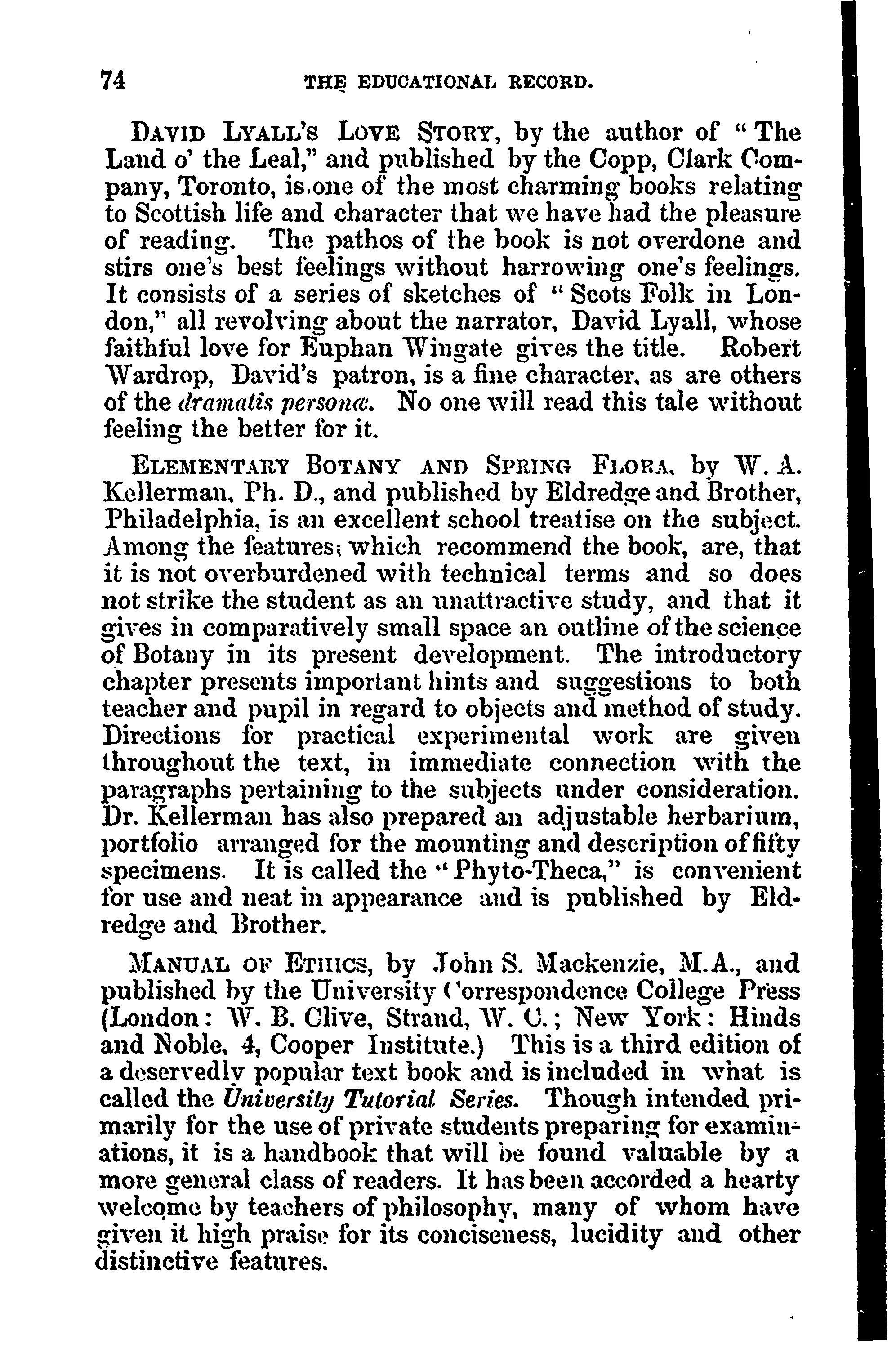 74 THE EDUCATIONAL RECORD.

DAVID LYALL'S LOVE STORY, by the author of "The Land o' the Leal," and published by the Copp, Clark Company, Toronto, is one of the most charming books relating to Scottish life and character that we have had the pleasure of reading. The pathos of the book is not overdone and stirs one's best feelings without harrowing one's feelings. It consists of a series of sketches of "Scots Folk in London," all revolving about the narrator, David Lyall, whose faithful love for Euphan Wingate gives the title. Robert Wardrop, David's patron, is a fine character, as are others of the dramatis personæ. No one will read this tale without feeling the better for it.

ELEMENTARY BOTANY AND SPRING FLORA, by W. A. Kellerman, Ph. D., and published by Eldredge and Brother, Philadelphia, is an excellent school treatise on the subject. Among the features; which recommend the book, are, that it is not overburdened with technical terms and so does not strike the student as an unattractive study, and that it gives in comparatively small space an outline of the science of Botany in its present development. The introductory chapter presents important hints and suggestions to both teacher and pupil in regard to objects and method of study. Directions for practical experimental work are given throughout the text, in immediate connection with the paragraphs pertaining to the subjects under consideration. Dr. Kellerman has also prepared an adjustable herbarium, portfolio arranged for the mounting and description of fifty specimens. It is called the "Phyto-Theca," is convenient for use and neat in appearance and is published by Eldredge and Brother.

MANUAL OF ETHICS, by John S. Mackenzie, M.A., and published by the University Correspondence College Press (London: W. B. Clive, Strand, W. C.; New York: Hinds and Noble, 4, Cooper Institute.) This is a third edition of a deservedly popular text book and is included in what is called the University Tutorial Series. Though intended primarily for the use of private students preparing for examinations, it is a handbook that will be found valuable by a more general class of readers. It has been accorded a hearty welcome by teachers of philosophy, many of whom have given it high praise for its conciseness, lucidity and other distinctive features.